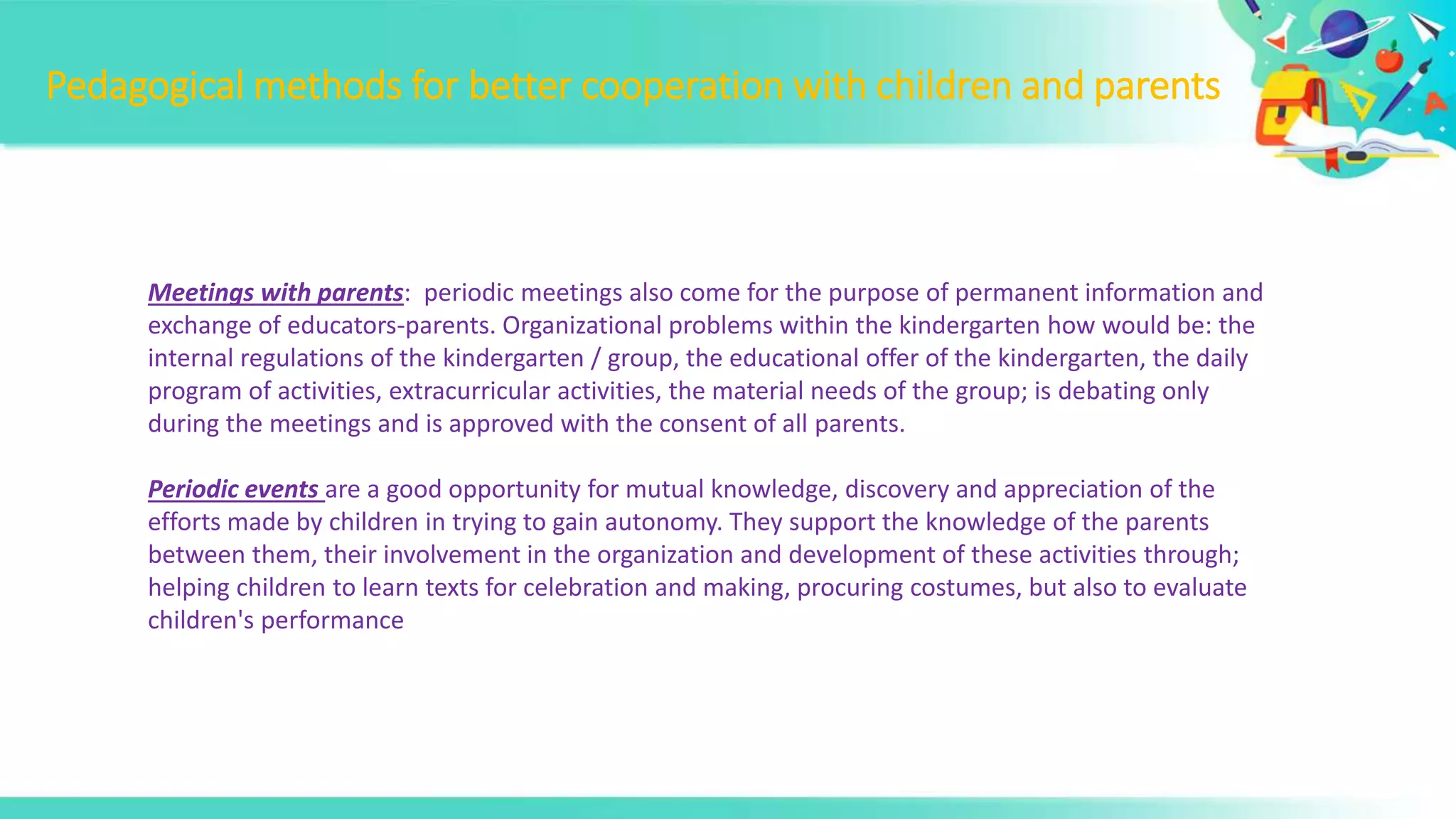 Pedagogical methods for better cooperation with children and parents

Meetings with parents: periodic meetings also come for the purpose of permanent information and exchange of educators-parents. Organizational problems within the kindergarten how would be: the internal regulations of the kindergarten / group, the educational offer of the kindergarten, the daily program of activities, extracurricular activities, the material needs of the group; is debating only during the meetings and is approved with the consent of all parents.

Periodic events are a good opportunity for mutual knowledge, discovery and appreciation of the efforts made by children in trying to gain autonomy. They support the knowledge of the parents between them, their involvement in the organization and development of these activities through; helping children to learn texts for celebration and making, procuring costumes, but also to evaluate children's performance